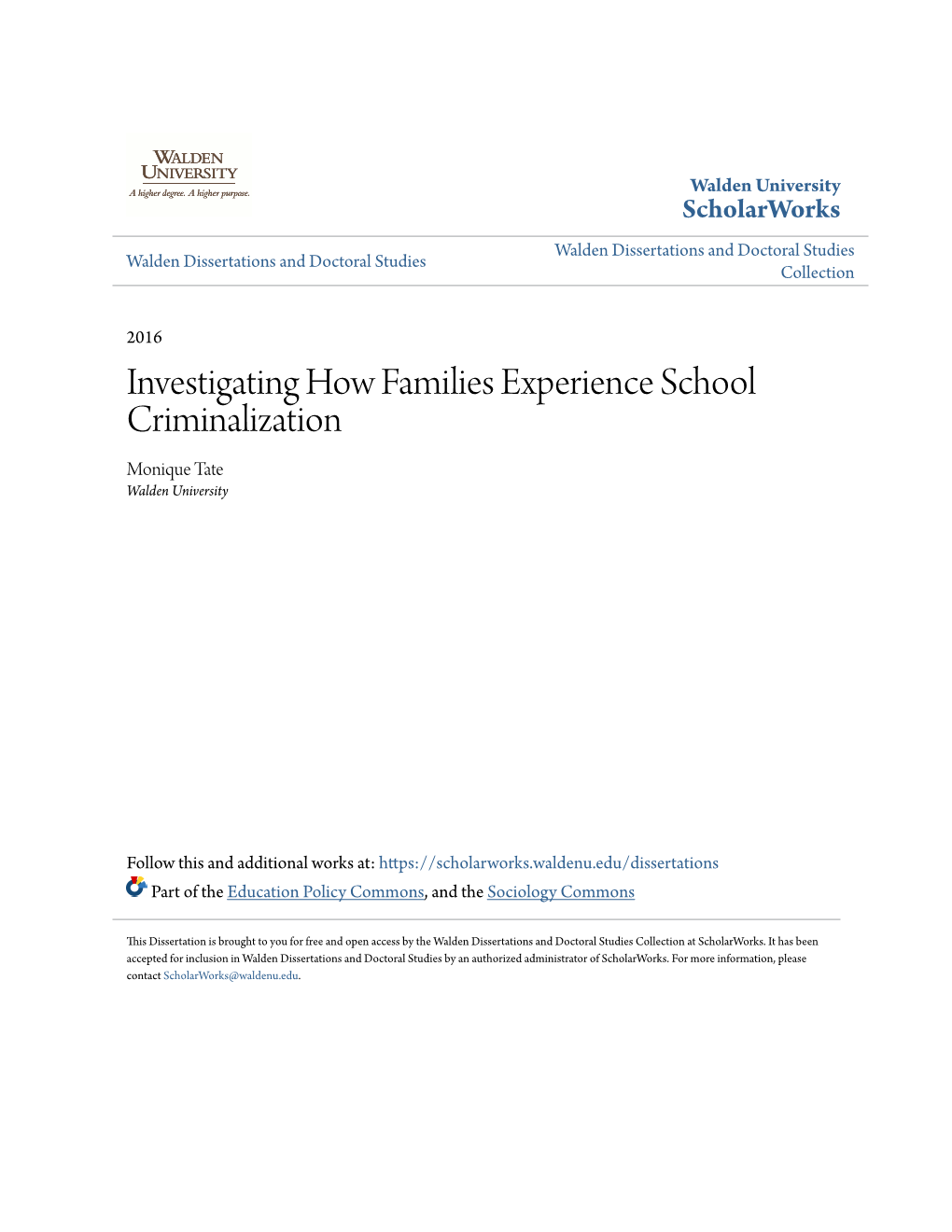 WALDEN UNIVERSITY
A higher degree. A higher purpose.

Walden University
ScholarWorks

Walden Dissertations and Doctoral Studies

Walden Dissertations and Doctoral Studies Collection

2016

Investigating How Families Experience School Criminalization

Monique Tate
Walden University

Follow this and additional works at: https://scholarworks.waldenu.edu/dissertations

Part of the Education Policy Commons, and the Sociology Commons

This Dissertation is brought to you for free and open access by the Walden Dissertations and Doctoral Studies Collection at ScholarWorks. It has been accepted for inclusion in Walden Dissertations and Doctoral Studies by an authorized administrator of ScholarWorks. For more information, please contact ScholarWorks@waldenu.edu.